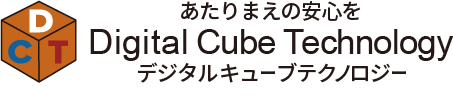 D
C T
あたりまえの安心を
Digital Cube Technology
デジタルキューブテクノロジー